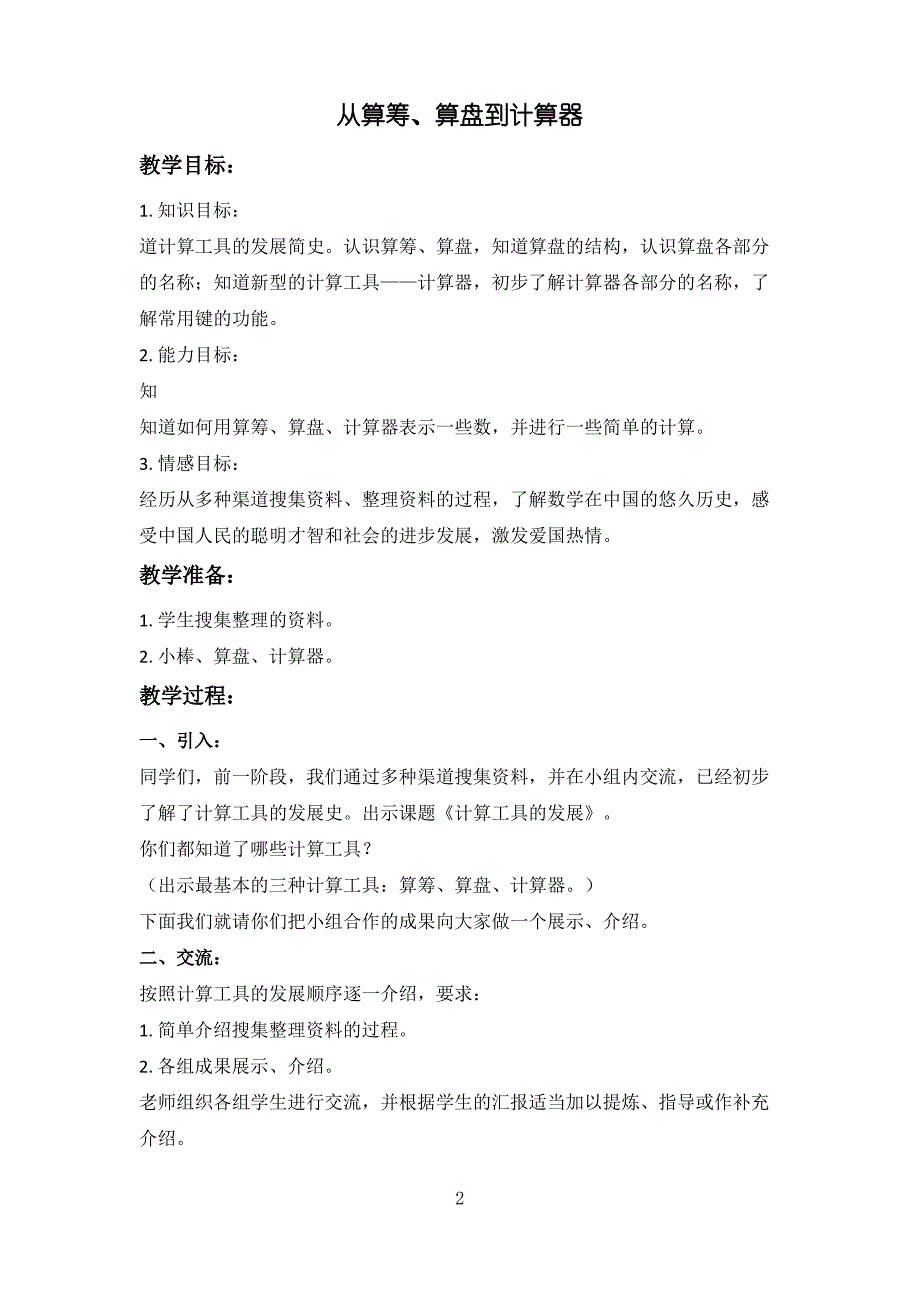 从算筹、算盘到计算器

教学目标：

1. 知识目标：

道计算工具的发展简史。认识算筹、算盘，知道算盘的结构，认识算盘各部分的名称；知道新型的计算工具——计算器，初步了解计算器各部分的名称，了解常用键的功能。

2. 能力目标：

知

知道如何用算筹、算盘、计算器表示一些数，并进行一些简单的计算。

3. 情感目标：

经历从多种渠道搜集资料、整理资料的过程，了解数学在中国的悠久历史，感受中国人民的聪明才智和社会的进步发展，激发爱国热情。

教学准备：

1. 学生搜集整理的资料。

2. 小棒、算盘、计算器。

教学过程：

一、引入：

同学们，前一阶段，我们通过多种渠道搜集资料，并在小组内交流，已经初步了解了计算工具的发展史。出示课题《计算工具的发展》。

你们都知道了哪些计算工具？

（出示最基本的三种计算工具：算筹、算盘、计算器。）

下面我们就请你们把小组合作的成果向大家做一个展示、介绍。

二、交流：

按照计算工具的发展顺序逐一介绍，要求：

1. 简单介绍搜集整理资料的过程。

2. 各组成果展示、介绍。

老师组织各组学生进行交流，并根据学生的汇报适当加以提炼、指导或作补充介绍。

2